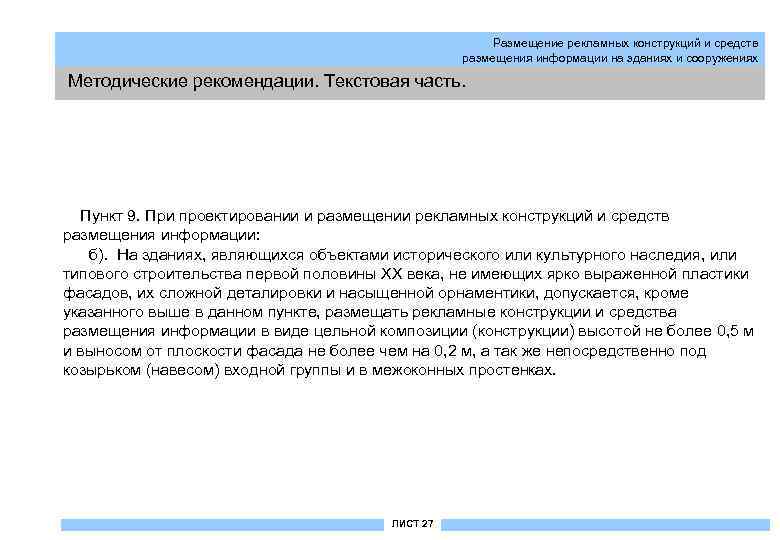 Размещение рекламных конструкций и средств размещения информации на зданиях и сооружениях

Методические рекомендации. Текстовая часть.

Пункт 9. При проектировании и размещении рекламных конструкций и средств размещения информации:

б). На зданиях, являющихся объектами исторического или культурного наследия, или типового строительства первой половины XX века, не имеющих ярко выраженной пластики фасадов, их сложной деталировки и насыщенной орнаментики, допускается, кроме указанного выше в данном пункте, размещать рекламные конструкции и средства размещения информации в виде цельной композиции (конструкции) высотой не более 0,5 м и выносом от плоскости фасада не более чем на 0,2 м, а так же непосредственно под козырьком (навесом) входной группы и в межоконных простенках.

ЛИСТ 27